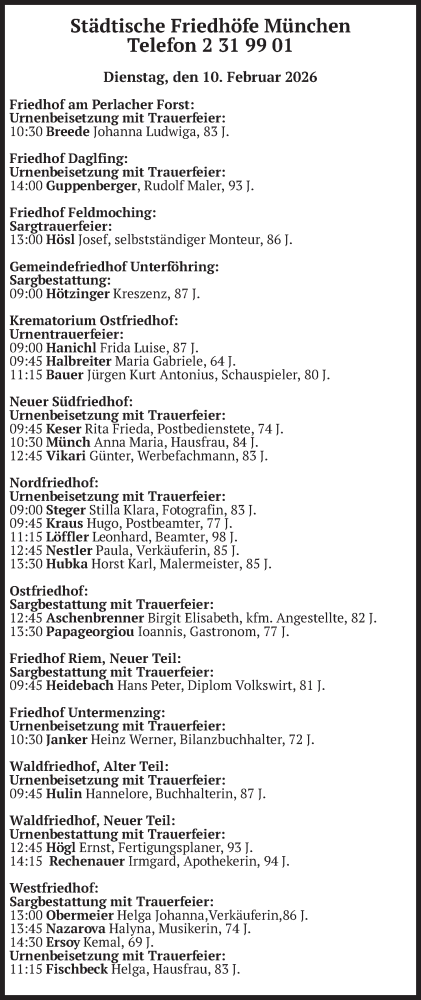 Städtische Friedhöfe München
Telefon 2 31 99 01

Dienstag, den 10. Februar 2026

Friedhof am Perlacher Forst:
Urnenbeisetzung mit Trauerfeier:
10:30 Breede Johanna Ludwiga, 83 J.

Friedhof Daglfing:
Urnenbeisetzung mit Trauerfeier:
14:00 Guppenberger, Rudolf Maler, 93 J.

Friedhof Feldmoching:
Sargtrauerfeier:
13:00 Hösl Josef, selbstständiger Monteur, 86 J.

Gemeindefriedhof Unterföhring:
Sargbestattung:
09:00 Hötzinger Kreszenz, 87 J.

Krematorium Ostfriedhof:
Urnentrauerfeier:
09:00 Hanichl Frida Luise, 87 J.
09:45 Halbreiter Maria Gabriele, 64 J.
11:15 Bauer Jürgen Kurt Antonius, Schauspieler, 80 J.

Neuer Südfriedhof:
Urnenbeisetzung mit Trauerfeier:
09:45 Keser Rita Frieda, Postbedienstete, 74 J.
10:30 Münch Anna Maria, Hausfrau, 84 J.
12:45 Vikari Günter, Werbefachmann, 83 J.

Nordfriedhof:
Urnenbeisetzung mit Trauerfeier:
09:00 Steger Stilla Klara, Fotografin, 83 J.
09:45 Kraus Hugo, Postbeamter, 77 J.
11:15 Löffler Leonhard, Beamter, 98 J.
12:45 Nestler Paula, Verkäuferin, 85 J.
13:30 Hubka Horst Karl, Malermeister, 85 J.

Ostfriedhof:
Sargbestattung mit Trauerfeier:
12:45 Aschenbrenner Birgit Elisabeth, kfm. Angestellte, 82 J.
13:30 Papageorgiou Ioannis, Gastronom, 77 J.

Friedhof Riem, Neuer Teil:
Sargbestattung mit Trauerfeier:
09:45 Heidebach Hans Peter, Diplom Volkswirt, 81 J.

Friedhof Untermenzing:
Urnenbeisetzung mit Trauerfeier:
10:30 Janker Heinz Werner, Bilanzbuchhalter, 72 J.

Waldfriedhof, Alter Teil:
Urnenbeisetzung mit Trauerfeier:
09:45 Hulin Hannelore, Buchhalterin, 87 J.

Waldfriedhof, Neuer Teil:
Urnenbestattung mit Trauerfeier:
12:45 Högl Ernst, Fertigungsplaner, 93 J.
14:15 Rechenauer Irmgard, Apothekerin, 94 J.

Westfriedhof:
Sargbestattung mit Trauerfeier:
13:00 Obermeier Helga Johanna,Verkäuferin,86 J.
13:45 Nazarova Halyna, Musikerin, 74 J.
14:30 Ersoy Kemal, 69 J.
Urnenbeisetzung mit Trauerfeier:
11:15 Fischbeck Helga, Hausfrau, 83 J.